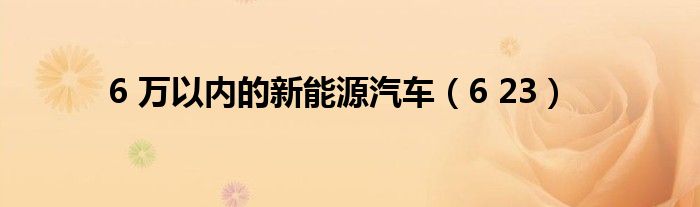 6 万以内的新能源汽车（6 23）